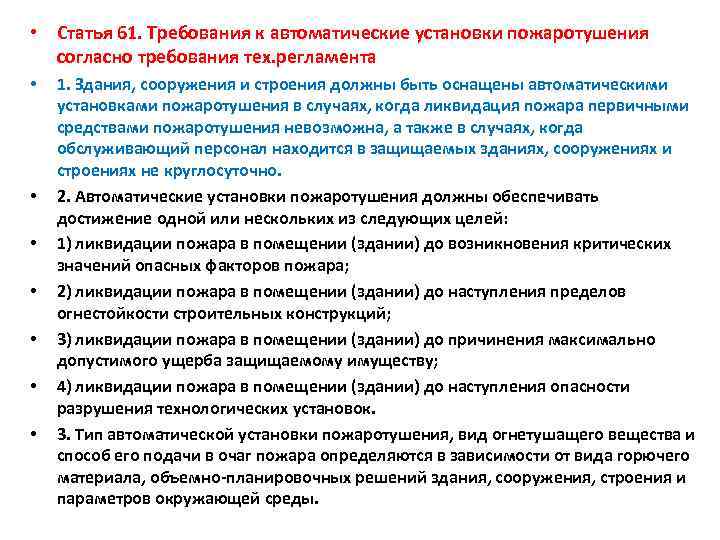 • Статья 61. Требования к автоматические установки пожаротушения согласно требования тех.регламента

• 1. Здания, сооружения и строения должны быть оснащены автоматическими установками пожаротушения в случаях, когда ликвидация пожара первичными средствами пожаротушения невозможна, а также в случаях, когда обслуживающий персонал находится в защищаемых зданиях, сооружениях и строениях не круглосуточно.

• 2. Автоматические установки пожаротушения должны обеспечивать достижение одной или нескольких из следующих целей:

• 1) ликвидации пожара в помещении (здании) до возникновения критических значений опасных факторов пожара;

• 2) ликвидации пожара в помещении (здании) до наступления пределов огнестойкости строительных конструкций;

• 3) ликвидации пожара в помещении (здании) до причинения максимально допустимого ущерба защищаемому имуществу;

• 4) ликвидации пожара в помещении (здании) до наступления опасности разрушения технологических установок.

• 3. Тип автоматической установки пожаротушения, вид огнетушащего вещества и способ его подачи в очаг пожара определяются в зависимости от вида горючего материала, объемно-планировочных решений здания, сооружения, строения и параметров окружающей среды.